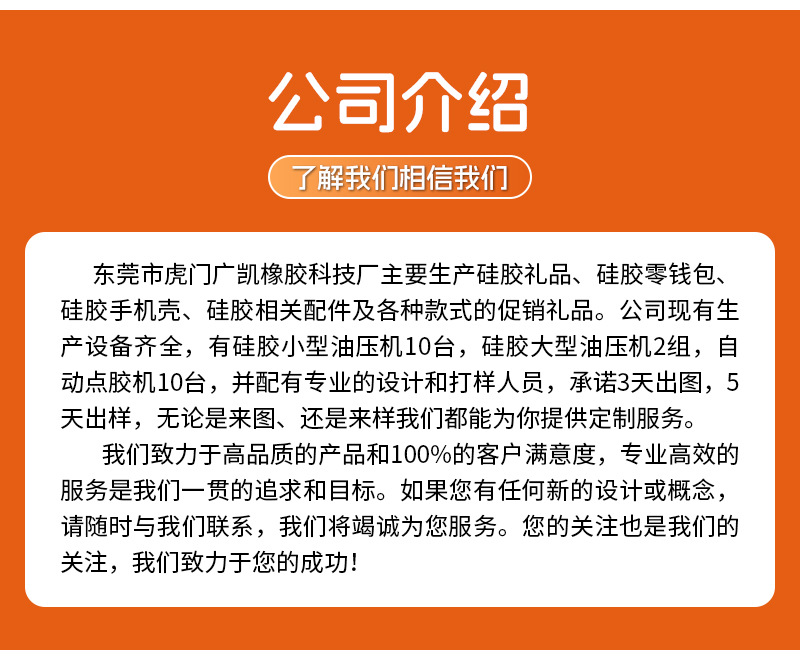 公司介绍

了解我们相信我们

东莞市虎门广凯橡胶科技厂主要生产硅胶礼品、硅胶零钱包、硅胶手机壳、硅胶相关配件及各种款式的促销礼品。公司现有生产设备齐全，有硅胶小型油压机10台，硅胶大型油压机2组，自动点胶机10台，并配有专业的设计和打样人员，承诺3天出图，5天出样，无论是来图、还是来样我们都能为你提供定制服务。

我们致力于高品质的产品和100%的客户满意度，专业高效的服务是我们一贯的追求和目标。如果您有任何新的设计或概念，请随时与我们联系，我们将竭诚为您服务。您的关注也是我们的关注，我们致力于您的成功！